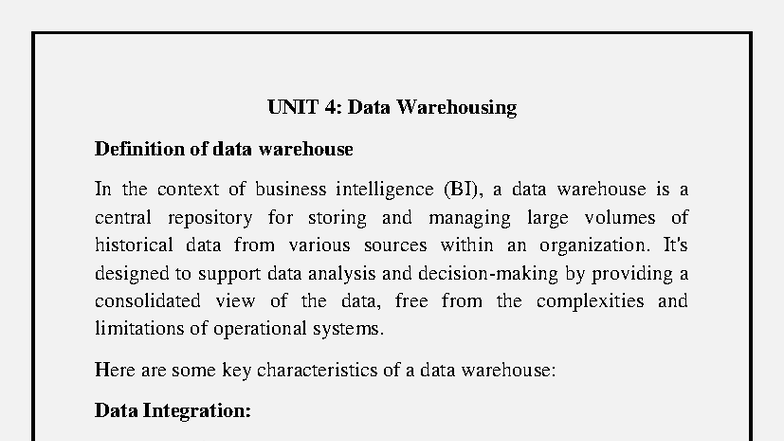 UNIT 4: Data Warehousing

Definition of data warehouse

In the context of business intelligence (BI), a data warehouse is a central repository for storing and managing large volumes of historical data from various sources within an organization. It's designed to support data analysis and decision-making by providing a consolidated view of the data, free from the complexities and limitations of operational systems.

Here are some key characteristics of a data warehouse:

Data Integration: